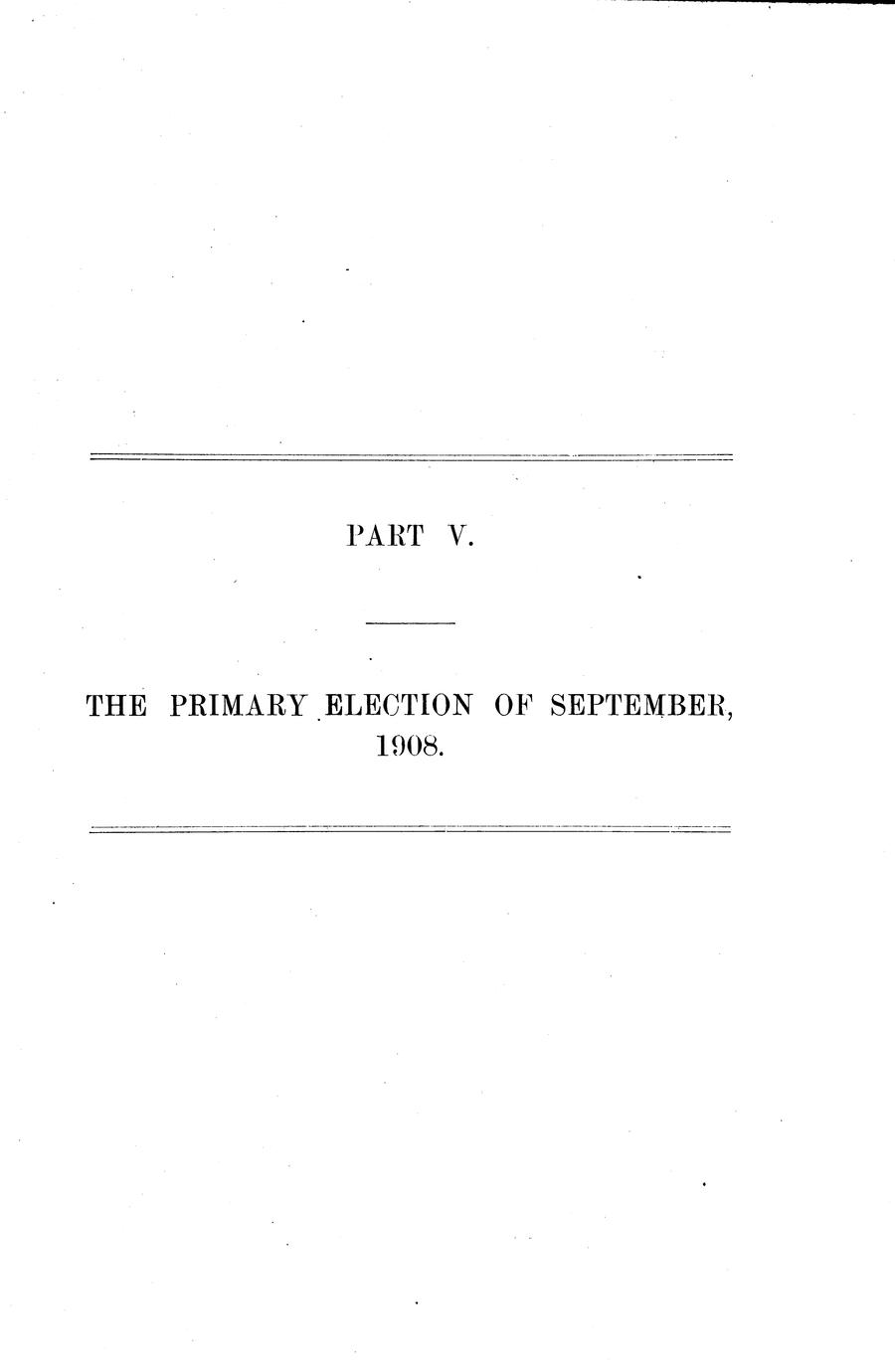 PART V.

THE PRIMARY ELECTION OF SEPTEMBER, 1908.